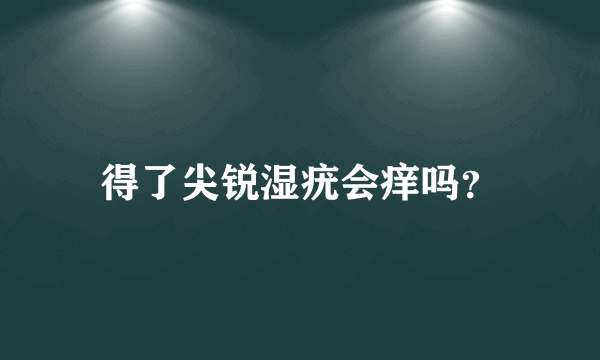 得了尖锐湿疣会痒吗?